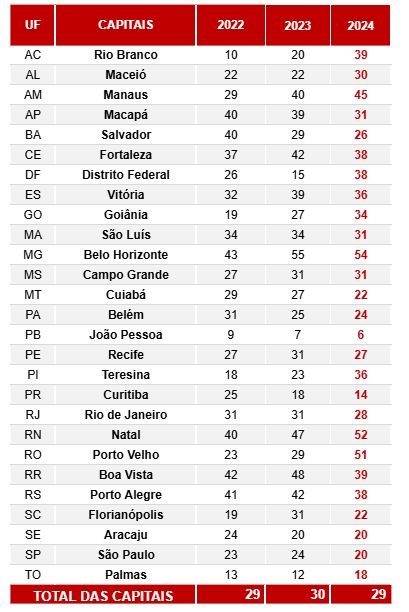 | UF | CAPITAIS | 2022 | 2023 | 2024 |
|---|---|---|---|---|
| AC | Rio Branco | 10 | 20 | 39 |
| AL | Maceió | 22 | 22 | 30 |
| AM | Manaus | 29 | 40 | 45 |
| AP | Macapá | 40 | 39 | 31 |
| BA | Salvador | 40 | 29 | 26 |
| CE | Fortaleza | 37 | 42 | 38 |
| DF | Distrito Federal | 26 | 15 | 38 |
| ES | Vitória | 32 | 39 | 36 |
| GO | Goiânia | 19 | 27 | 34 |
| MA | São Luís | 34 | 34 | 31 |
| MG | Belo Horizonte | 43 | 55 | 54 |
| MS | Campo Grande | 27 | 31 | 31 |
| MT | Cuiabá | 29 | 27 | 22 |
| PA | Belém | 31 | 25 | 24 |
| PB | João Pessoa | 9 | 7 | 6 |
| PE | Recife | 27 | 31 | 27 |
| PI | Teresina | 18 | 23 | 36 |
| PR | Curitiba | 25 | 18 | 14 |
| RJ | Rio de Janeiro | 31 | 31 | 28 |
| RN | Natal | 40 | 47 | 52 |
| RO | Porto Velho | 23 | 29 | 51 |
| RR | Boa Vista | 42 | 48 | 39 |
| RS | Porto Alegre | 41 | 42 | 38 |
| SC | Florianópolis | 19 | 31 | 22 |
| SE | Aracaju | 24 | 20 | 20 |
| SP | São Paulo | 23 | 24 | 20 |
| TO | Palmas | 13 | 12 | 18 |
| TOTAL DAS CAPITAIS | | 29 | 30 | 29 |